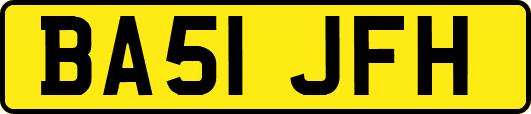 BA51 JFH